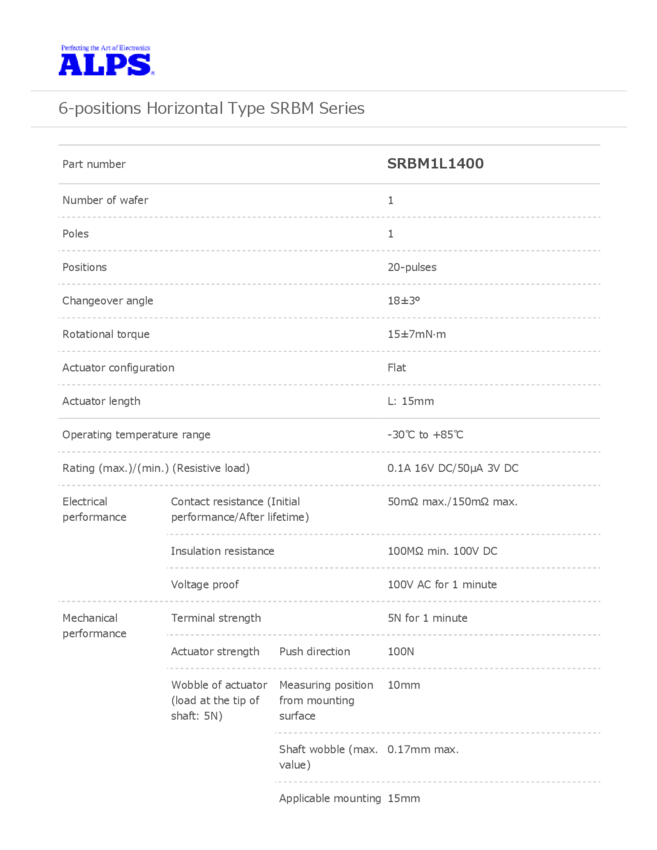 Perfecting the Art of Electronics
ALPS

6-positions Horizontal Type SRBM Series

| Part number | | | SRBM1L1400 |
|---|---|---|---|
| Number of wafer | | | 1 |
| Poles | | | 1 |
| Positions | | | 20-pulses |
| Changeover angle | | | 18±3° |
| Rotational torque | | | 15±7mN·m |
| Actuator configuration | | | Flat |
| Actuator length | | | L: 15mm |
| Operating temperature range | | | -30℃ to +85℃ |
| Rating (max.)/(min.) (Resistive load) | | | 0.1A 16V DC/50μA 3V DC |
| Electrical performance | Contact resistance (Initial performance/After lifetime) | | 50mΩ max./150mΩ max. |
| | Insulation resistance | | 100MΩ min. 100V DC |
| | Voltage proof | | 100V AC for 1 minute |
| Mechanical performance | Terminal strength | | 5N for 1 minute |
| | Actuator strength | Push direction | 100N |
| | Wobble of actuator (load at the tip of shaft: 5N) | Measuring position from mounting surface | 10mm |
| | | Shaft wobble (max. value) | 0.17mm max. |
| | | Applicable mounting | 15mm |